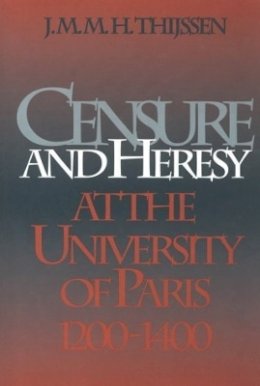 J. M. M. H. THIJSSEN

CENSURE AND HERESY AT THE UNIVERSITY OF PARIS 1200-1400